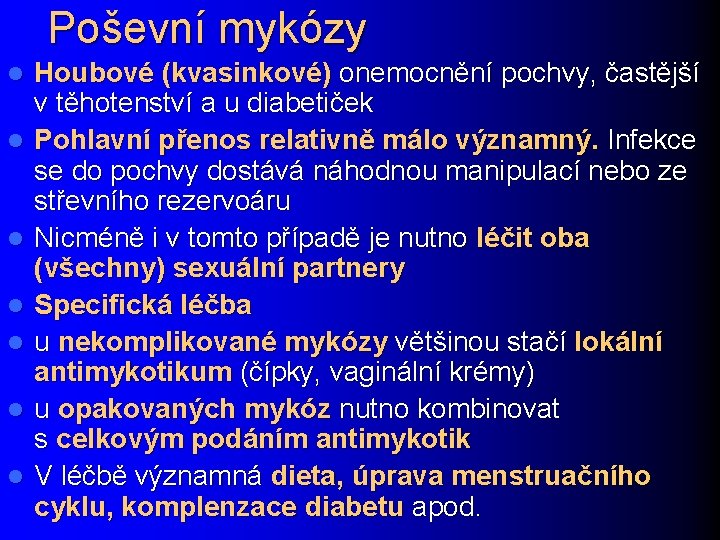 Poševní mykózy

- Houbové (kvasinkové) onemocnění pochvy, častější v těhotenství a u diabetiček
- Pohlavní přenos relativně málo významný. Infekce se do pochvy dostává náhodnou manipulací nebo ze střevního rezervoáru
- Nicméně i v tomto případě je nutno léčit oba (všechny) sexuální partnery
- Specifická léčba
- u nekomplikované mykózy většinou stačí lokální antimykotikum (čípky, vaginální krémy)
- u opakovaných mykóz nutno kombinovat s celkovým podáním antimykotik
- V léčbě významná dieta, úprava menstruačního cyklu, komplenzace diabetu apod.